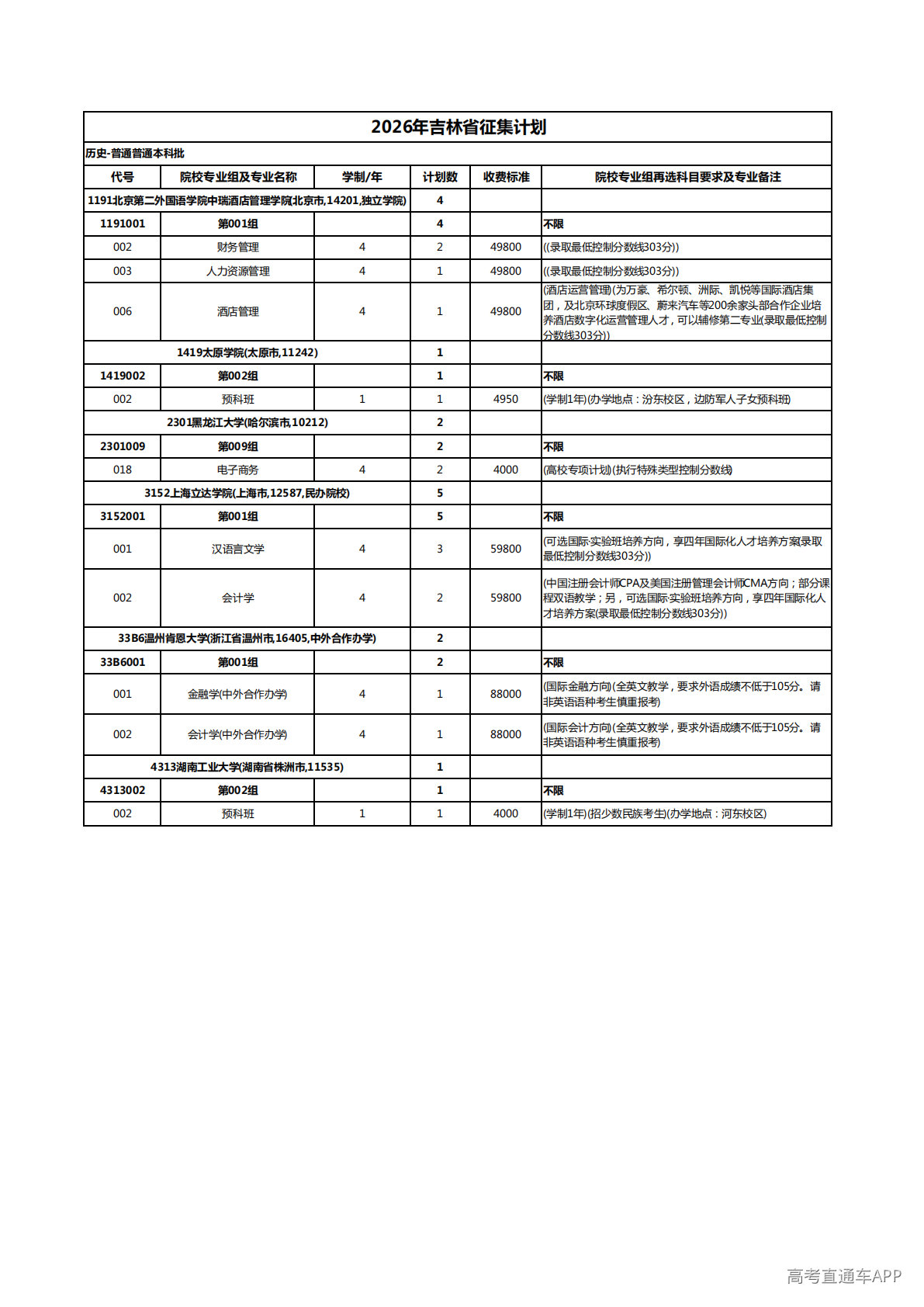 2026年吉林省征集计划

历史-普通普通本科批

| 代号 | 院校专业组及专业名称 | 学制/年 | 计划数 | 收费标准 | 院校专业组再选科目要求及专业备注 |
|---|---|---|---|---|---|
| 1191北京第二外国语学院中瑞酒店管理学院(北京市,14201,独立学院) | | | 4 | | |
| 1191001 | 第001组 | | 4 | | 不限 |
| 002 | 财务管理 | 4 | 2 | 49800 | ((录取最低控制分数线303分)) |
| 003 | 人力资源管理 | 4 | 1 | 49800 | ((录取最低控制分数线303分)) |
| 006 | 酒店管理 | 4 | 1 | 49800 | (酒店运营管理)(为万豪、希尔顿、洲际、凯悦等国际酒店集团，及北京环球度假区、蔚来汽车等200余家头部合作企业培养酒店数字化运营管理人才，可以辅修第二专业录取最低控制分数线303分)) |
| 1419太原学院(太原市,11242) | | | 1 | | |
| 1419002 | 第002组 | | 1 | | 不限 |
| 002 | 预科班 | 1 | 1 | 4950 | (学制1年)(办学地点：汾东校区，边防军人子女预科班) |
| 2301黑龙江大学(哈尔滨市,10212) | | | 2 | | |
| 2301009 | 第009组 | | 2 | | 不限 |
| 018 | 电子商务 | 4 | 2 | 4000 | (高校专项计划)(执行特殊类型控制分数线) |
| 3152上海立达学院(上海市,12587,民办院校) | | | 5 | | |
| 3152001 | 第001组 | | 5 | | 不限 |
| 001 | 汉语言文学 | 4 | 3 | 59800 | (可选国际实验班培养方向，享四年国际化人才培养方案(录取最低控制分数线303分)) |
| 002 | 会计学 | 4 | 2 | 59800 | (中国注册会计师CPA及美国注册管理会计师CMA方向；部分课程双语教学；另，可选国际实验班培养方向，享四年国际化人才培养方案(录取最低控制分数线303分)) |
| 33B6温州肯恩大学(浙江省温州市,16405,中外合作办学) | | | 2 | | |
| 33B6001 | 第001组 | | 2 | | 不限 |
| 001 | 金融学(中外合作办学) | 4 | 1 | 88000 | (国际金融方向)(全英文教学，要求外语成绩不低于105分。请非英语语种考生慎重报考) |
| 002 | 会计学(中外合作办学) | 4 | 1 | 88000 | (国际会计方向)(全英文教学，要求外语成绩不低于105分。请非英语语种考生慎重报考) |
| 4313湖南工业大学(湖南省株洲市,11535) | | | 1 | | |
| 4313002 | 第002组 | | 1 | | 不限 |
| 002 | 预科班 | 1 | 1 | 4000 | (学制1年)(招少数民族考生)(办学地点：河东校区) |

高考直通车APP